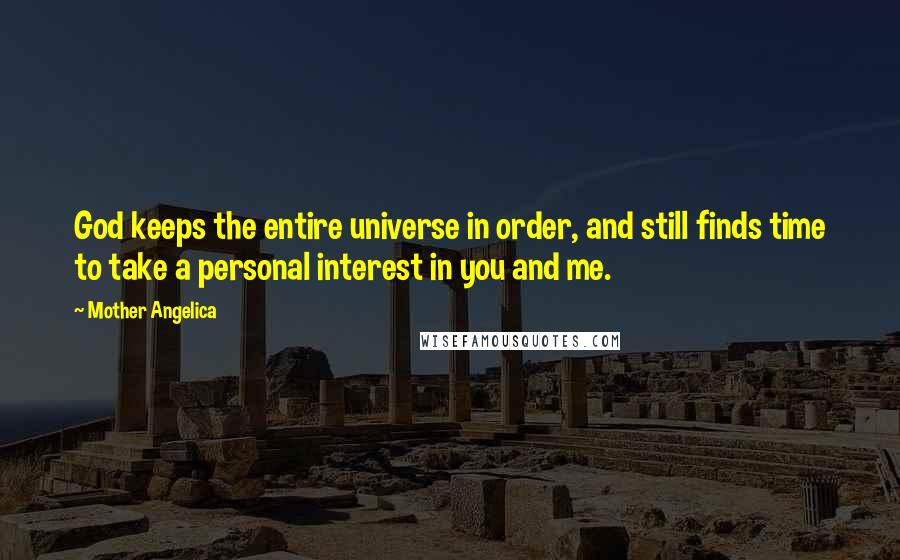 God keeps the entire universe in order, and still finds time to take a personal interest in you and me.

~ Mother Angelica

WISEFAMOUSQUOTES.COM